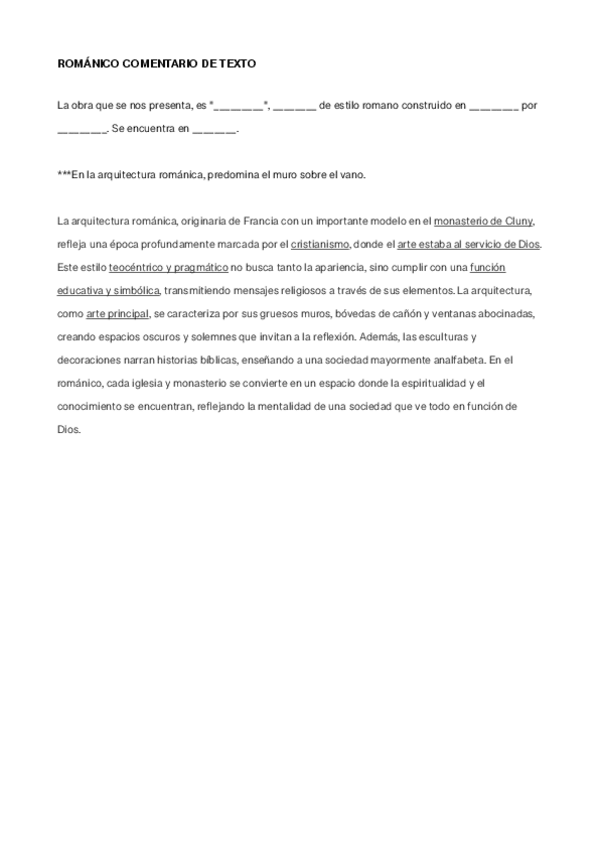 ROMÁNICO COMENTARIO DE TEXTO

La obra que se nos presenta, es "________", _______ de estilo romano construido en ________ por ________. Se encuentra en _______.

***En la arquitectura románica, predomina el muro sobre el vano.

La arquitectura románica, originaria de Francia con un importante modelo en el monasterio de Cluny, refleja una época profundamente marcada por el cristianismo, donde el arte estaba al servicio de Dios. Este estilo teocéntrico y pragmático no busca tanto la apariencia, sino cumplir con una función educativa y simbólica, transmitiendo mensajes religiosos a través de sus elementos. La arquitectura, como arte principal, se caracteriza por sus gruesos muros, bóvedas de cañón y ventanas abocinadas, creando espacios oscuros y solemnes que invitan a la reflexión. Además, las esculturas y decoraciones narran historias bíblicas, enseñando a una sociedad mayormente analfabeta. En el románico, cada iglesia y monasterio se convierte en un espacio donde la espiritualidad y el conocimiento se encuentran, reflejando la mentalidad de una sociedad que ve todo en función de Dios.